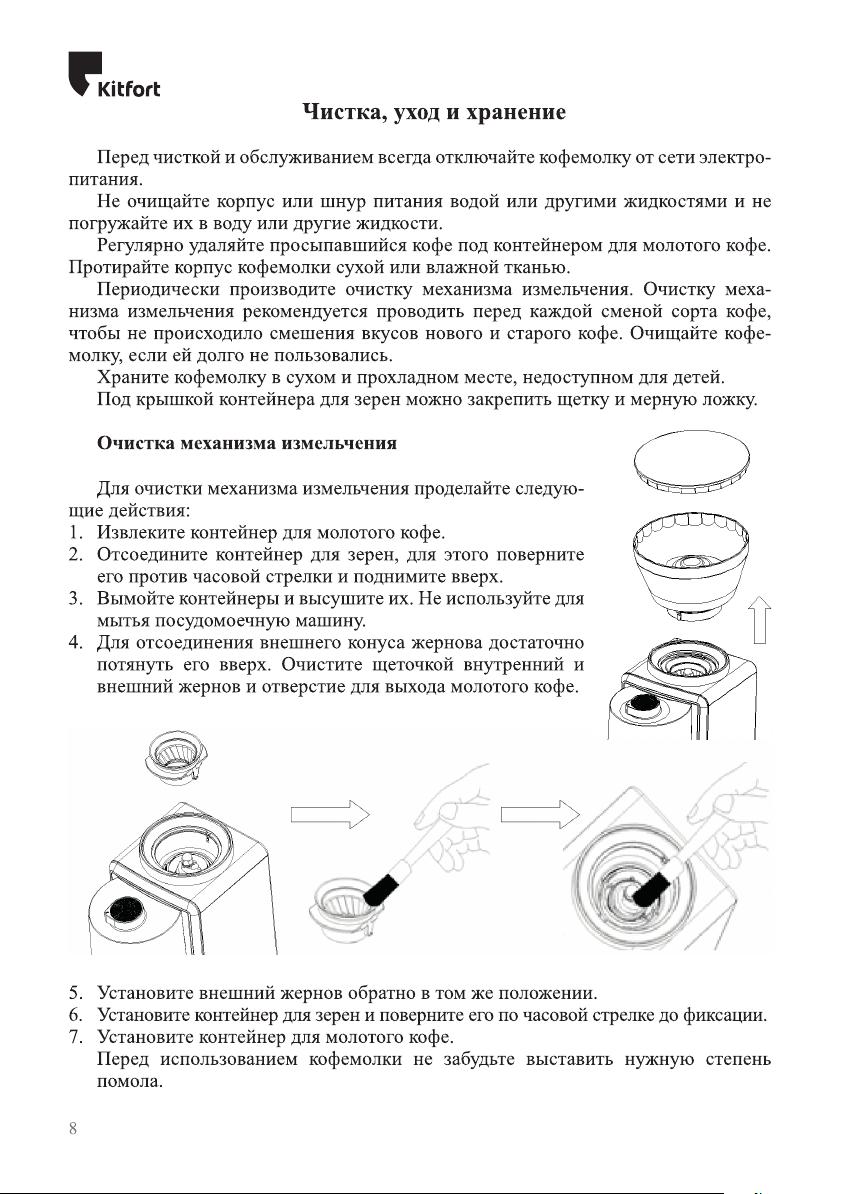 Kitfort

Чистка, уход и хранение

Перед чисткой и обслуживанием всегда отключайте кофемолку от сети электропитания.

Не очищайте корпус или шнур питания водой или другими жидкостями и не погружайте их в воду или другие жидкости.

Регулярно удаляйте просыпавшийся кофе под контейнером для молотого кофе. Протирайте корпус кофемолки сухой или влажной тканью.

Периодически производите очистку механизма измельчения. Очистку механизма измельчения рекомендуется проводить перед каждой сменой сорта кофе, чтобы не происходило смешения вкусов нового и старого кофе. Очищайте кофемолку, если ей долго не пользовались.

Храните кофемолку в сухом и прохладном месте, недоступном для детей.

Под крышкой контейнера для зерен можно закрепить щетку и мерную ложку.

Очистка механизма измельчения

Для очистки механизма измельчения проделайте следующие действия:
1. Извлеките контейнер для молотого кофе.
2. Отсоедините контейнер для зерен, для этого поверните его против часовой стрелки и поднимите вверх.
3. Вымойте контейнеры и высушите их. Не используйте для мытья посудомоечную машину.
4. Для отсоединения внешнего конуса жернова достаточно потянуть его вверх. Очистите щеточкой внутренний и внешний жернов и отверстие для выхода молотого кофе.

5. Установите внешний жернов обратно в том же положении.
6. Установите контейнер для зерен и поверните его по часовой стрелке до фиксации.
7. Установите контейнер для молотого кофе.
Перед использованием кофемолки не забудьте выставить нужную степень помола.

8